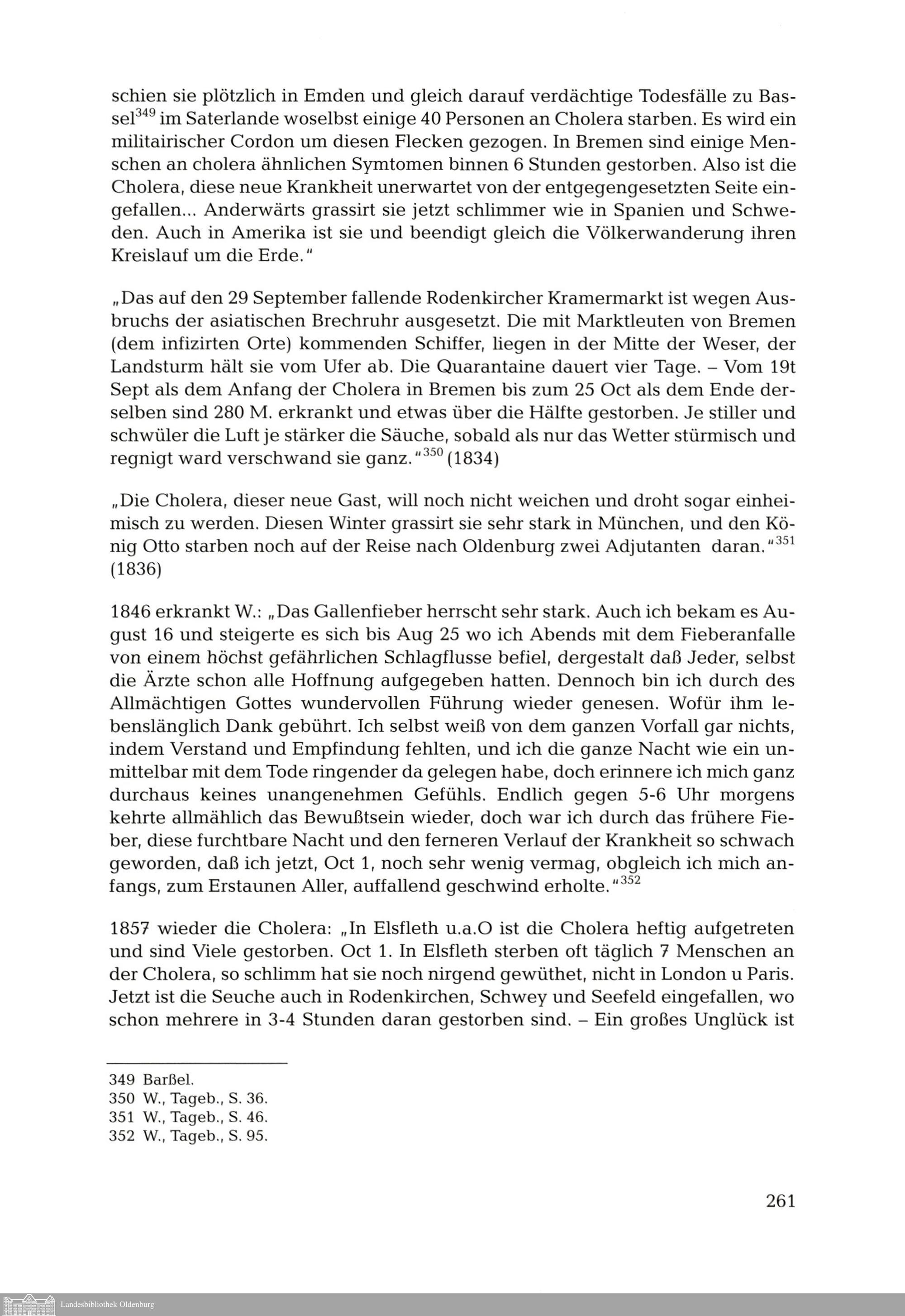 schien sie plötzlich in Emden und gleich darauf verdächtige Todesfälle zu Bassel$^{349}$ im Saterlande woselbst einige 40 Personen an Cholera starben. Es wird ein militairischer Cordon um diesen Flecken gezogen. In Bremen sind einige Menschen an cholera ähnlichen Symtomen binnen 6 Stunden gestorben. Also ist die Cholera, diese neue Krankheit unerwartet von der entgegengesetzten Seite eingefallen... Anderwärts grassirt sie jetzt schlimmer wie in Spanien und Schweden. Auch in Amerika ist sie und beendigt gleich die Völkerwanderung ihren Kreislauf um die Erde."

„Das auf den 29 September fallende Rodenkircher Kramermarkt ist wegen Ausbruchs der asiatischen Brechruhr ausgesetzt. Die mit Marktleuten von Bremen (dem infizirten Orte) kommenden Schiffer, liegen in der Mitte der Weser, der Landsturm hält sie vom Ufer ab. Die Quarantaine dauert vier Tage. – Vom 19t Sept als dem Anfang der Cholera in Bremen bis zum 25 Oct als dem Ende derselben sind 280 M. erkrankt und etwas über die Hälfte gestorben. Je stiller und schwüler die Luft je stärker die Säuche, sobald als nur das Wetter stürmisch und regnigt ward verschwand sie ganz."$^{350}$ (1834)

„Die Cholera, dieser neue Gast, will noch nicht weichen und droht sogar einheimisch zu werden. Diesen Winter grassirt sie sehr stark in München, und den König Otto starben noch auf der Reise nach Oldenburg zwei Adjutanten daran."$^{351}$ (1836)

1846 erkrankt W.: „Das Gallenfieber herrscht sehr stark. Auch ich bekam es August 16 und steigerte es sich bis Aug 25 wo ich Abends mit dem Fieberanfalle von einem höchst gefährlichen Schlagflusse befiel, dergestalt daß Jeder, selbst die Ärzte schon alle Hoffnung aufgegeben hatten. Dennoch bin ich durch des Allmächtigen Gottes wundervollen Führung wieder genesen. Wofür ihm lebenslänglich Dank gebührt. Ich selbst weiß von dem ganzen Vorfall gar nichts, indem Verstand und Empfindung fehlten, und ich die ganze Nacht wie ein unmittelbar mit dem Tode ringender da gelegen habe, doch erinnere ich mich ganz durchaus keines unangenehmen Gefühls. Endlich gegen 5-6 Uhr morgens kehrte allmählich das Bewußtsein wieder, doch war ich durch das frühere Fieber, diese furchtbare Nacht und den ferneren Verlauf der Krankheit so schwach geworden, daß ich jetzt, Oct 1, noch sehr wenig vermag, obgleich ich mich anfangs, zum Erstaunen Aller, auffallend geschwind erholte."$^{352}$

1857 wieder die Cholera: „In Elsfleth u.a.O ist die Cholera heftig aufgetreten und sind Viele gestorben. Oct 1. In Elsfleth sterben oft täglich 7 Menschen an der Cholera, so schlimm hat sie noch nirgend gewüthet, nicht in London u Paris. Jetzt ist die Seuche auch in Rodenkirchen, Schwey und Seefeld eingefallen, wo schon mehrere in 3-4 Stunden daran gestorben sind. – Ein großes Unglück ist

349 Barßel.
350 W., Tageb., S. 36.
351 W., Tageb., S. 46.
352 W., Tageb., S. 95.

261

Landesbibliothek Oldenburg